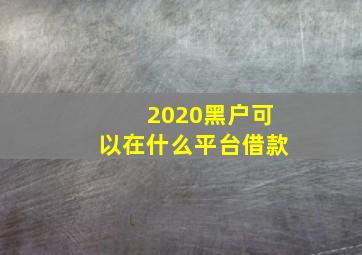 2020黑户可以在什么平台借款